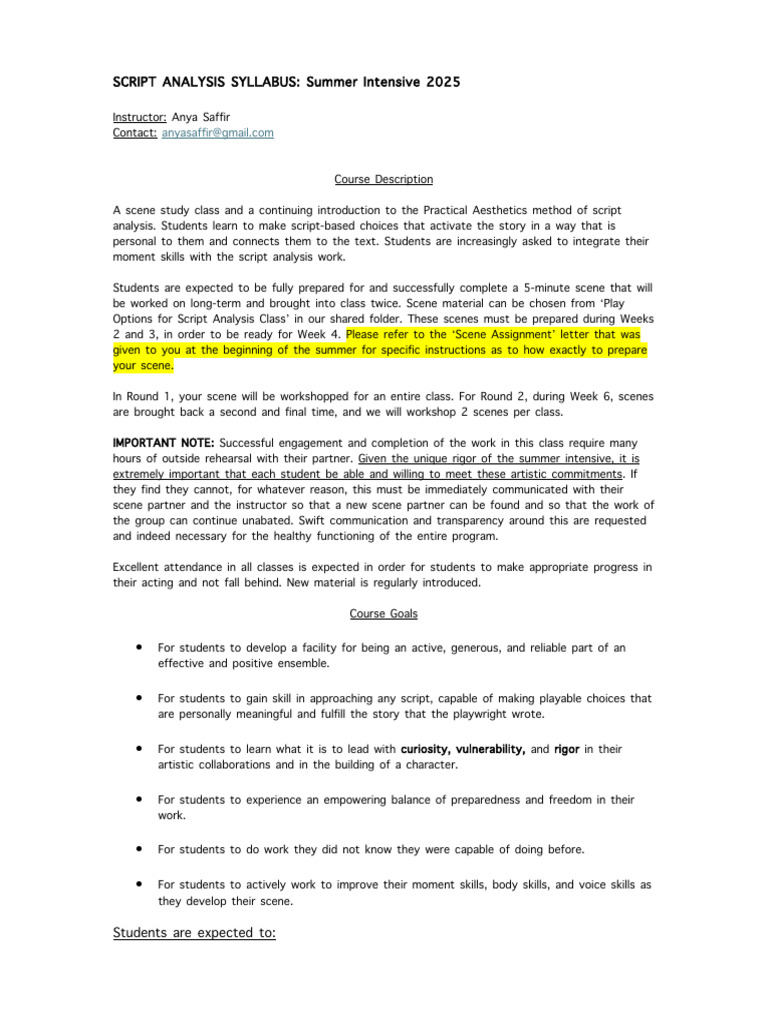 SCRIPT ANALYSIS SYLLABUS: Summer Intensive 2025

Instructor: Anya Saffir
Contact: anyasaffir@gmail.com

Course Description

A scene study class and a continuing introduction to the Practical Aesthetics method of script analysis. Students learn to make script-based choices that activate the story in a way that is personal to them and connects them to the text. Students are increasingly asked to integrate their moment skills with the script analysis work.

Students are expected to be fully prepared for and successfully complete a 5-minute scene that will be worked on long-term and brought into class twice. Scene material can be chosen from 'Play Options for Script Analysis Class' in our shared folder. These scenes must be prepared during Weeks 2 and 3, in order to be ready for Week 4. Please refer to the 'Scene Assignment' letter that was given to you at the beginning of the summer for specific instructions as to how exactly to prepare your scene.

In Round 1, your scene will be workshopped for an entire class. For Round 2, during Week 6, scenes are brought back a second and final time, and we will workshop 2 scenes per class.

IMPORTANT NOTE: Successful engagement and completion of the work in this class require many hours of outside rehearsal with their partner. Given the unique rigor of the summer intensive, it is extremely important that each student be able and willing to meet these artistic commitments. If they find they cannot, for whatever reason, this must be immediately communicated with their scene partner and the instructor so that a new scene partner can be found and so that the work of the group can continue unabated. Swift communication and transparency around this are requested and indeed necessary for the healthy functioning of the entire program.

Excellent attendance in all classes is expected in order for students to make appropriate progress in their acting and not fall behind. New material is regularly introduced.

Course Goals

• For students to develop a facility for being an active, generous, and reliable part of an effective and positive ensemble.

• For students to gain skill in approaching any script, capable of making playable choices that are personally meaningful and fulfill the story that the playwright wrote.

• For students to learn what it is to lead with curiosity, vulnerability, and rigor in their artistic collaborations and in the building of a character.

• For students to experience an empowering balance of preparedness and freedom in their work.

• For students to do work they did not know they were capable of doing before.

• For students to actively work to improve their moment skills, body skills, and voice skills as they develop their scene.

Students are expected to: